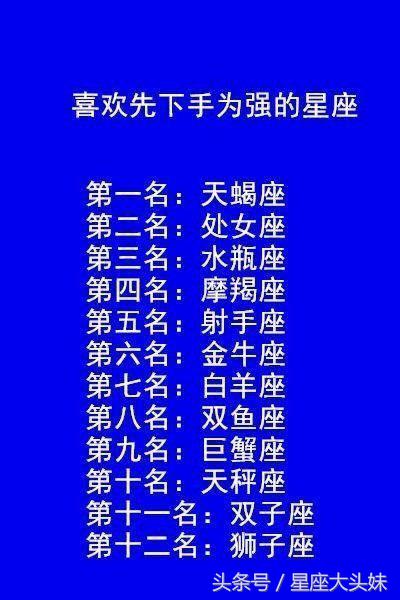 喜欢先下手为强的星座

第一名：天蝎座
第二名：处女座
第三名：水瓶座
第四名：摩羯座
第五名：射手座
第六名：金牛座
第七名：白羊座
第八名：双鱼座
第九名：巨蟹座
第十名：天秤座
第十一名：双子座
第十二名：狮子座

头条号 / 星座大头妹